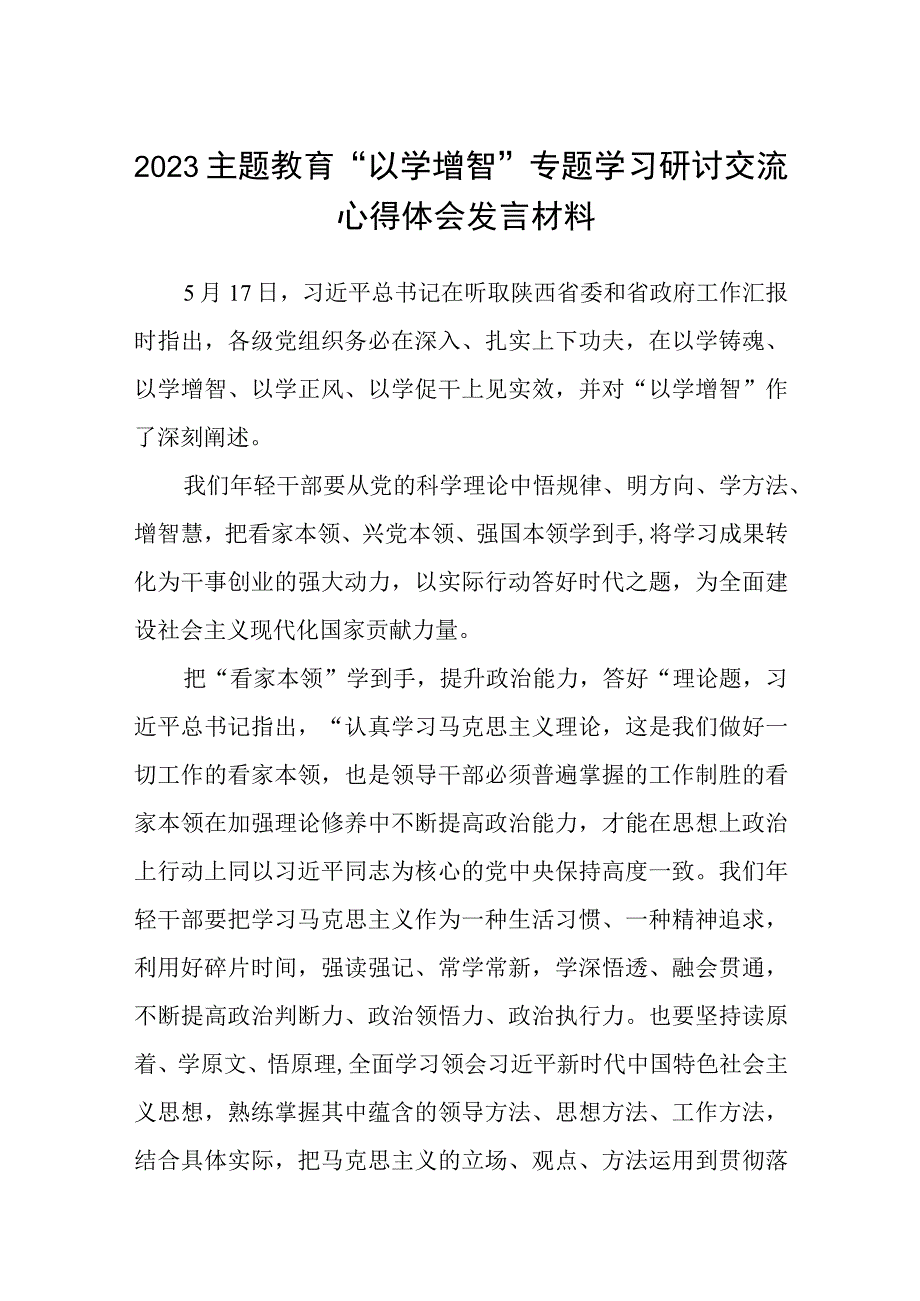 2023主题教育“以学增智”专题学习研讨交流心得体会发言材料

5月17日，习近平总书记在听取陕西省委和省政府工作汇报时指出，各级党组织务必在深入、扎实上下功夫，在以学铸魂、以学增智、以学正风、以学促干上见实效，并对“以学增智”作了深刻阐述。

我们年轻干部要从党的科学理论中悟规律、明方向、学方法、增智慧，把看家本领、兴党本领、强国本领学到手,将学习成果转化为干事创业的强大动力，以实际行动答好时代之题，为全面建设社会主义现代化国家贡献力量。

把“看家本领”学到手，提升政治能力，答好“理论题，习近平总书记指出，“认真学习马克思主义理论，这是我们做好一切工作的看家本领，也是领导干部必须普遍掌握的工作制胜的看家本领在加强理论修养中不断提高政治能力，才能在思想上政治上行动上同以习近平同志为核心的党中央保持高度一致。我们年轻干部要把学习马克思主义作为一种生活习惯、一种精神追求，利用好碎片时间，强读强记、常学常新，学深悟透、融会贯通，不断提高政治判断力、政治领悟力、政治执行力。也要坚持读原着、学原文、悟原理,全面学习领会习近平新时代中国特色社会主义思想，熟练掌握其中蕴含的领导方法、思想方法、工作方法，结合具体实际，把马克思主义的立场、观点、方法运用到贯彻落